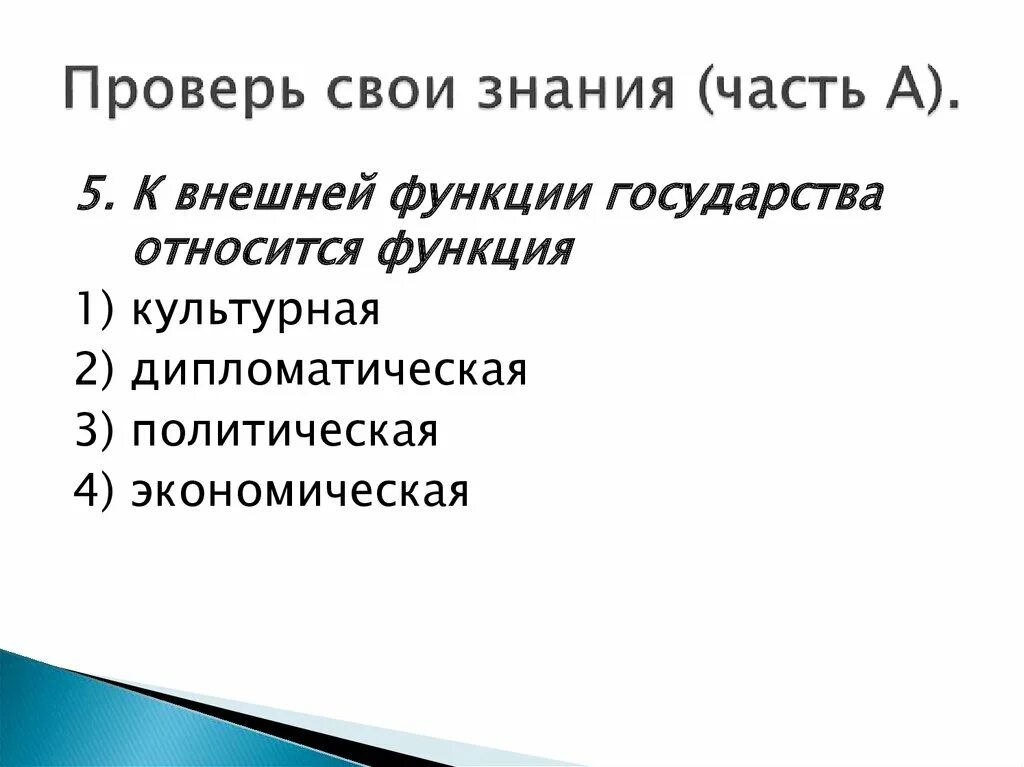 Проверь свои знания (часть А).

5. К внешней функции государства относится функция

1) культурная

2) дипломатическая

3) политическая

4) экономическая